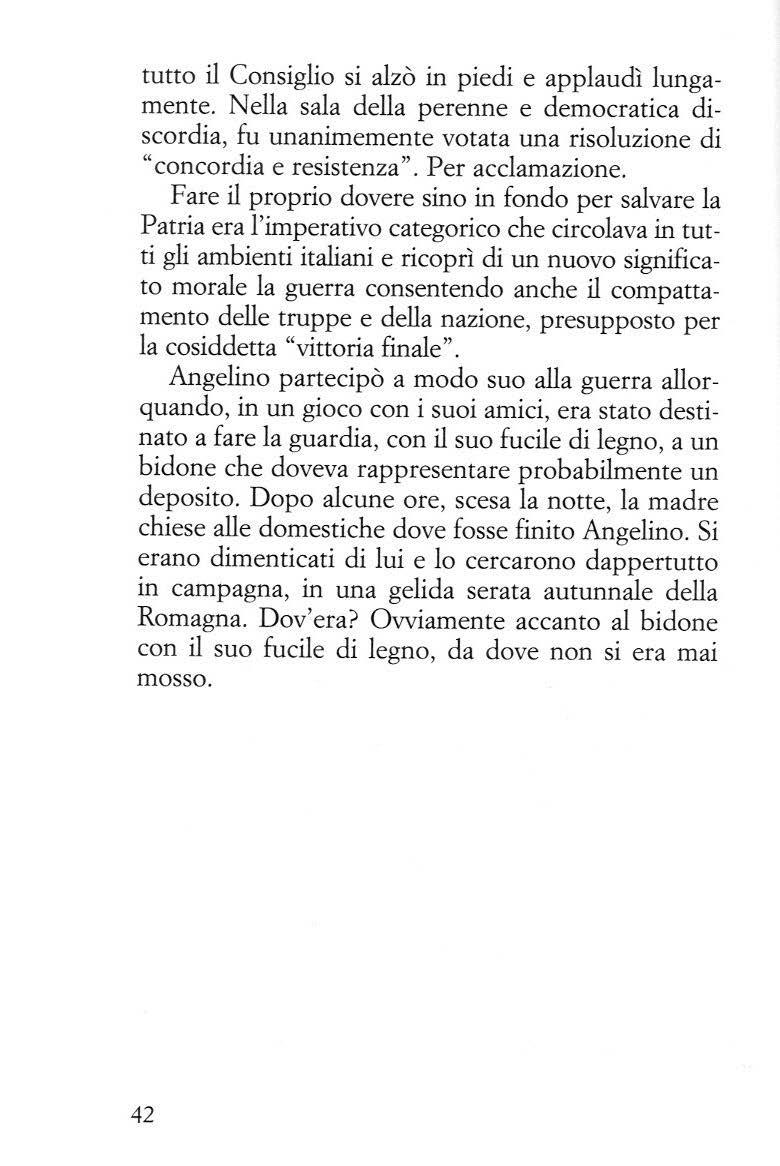 tutto il Consiglio si alzò in piedi e applaudì lungamente. Nella sala della perenne e democratica discordia, fu unanimemente votata una risoluzione di "concordia e resistenza". Per acclamazione.

Fare il proprio dovere sino in fondo per salvare la Patria era l'imperativo categorico che circolava in tutti gli ambienti italiani e ricoprì di un nuovo significato morale la guerra consentendo anche il compattamento delle truppe e della nazione, presupposto per la cosiddetta "vittoria finale".

Angelino partecipò a modo suo alla guerra allorquando, in un gioco con i suoi amici, era stato destinato a fare la guardia, con il suo fucile di legno, a un bidone che doveva rappresentare probabilmente un deposito. Dopo alcune ore, scesa la notte, la madre chiese alle domestiche dove fosse finito Angelino. Si erano dimenticati di lui e lo cercarono dappertutto in campagna, in una gelida serata autunnale della Romagna. Dov'era? Ovviamente accanto al bidone con il suo fucile di legno, da dove non si era mai mosso.

42